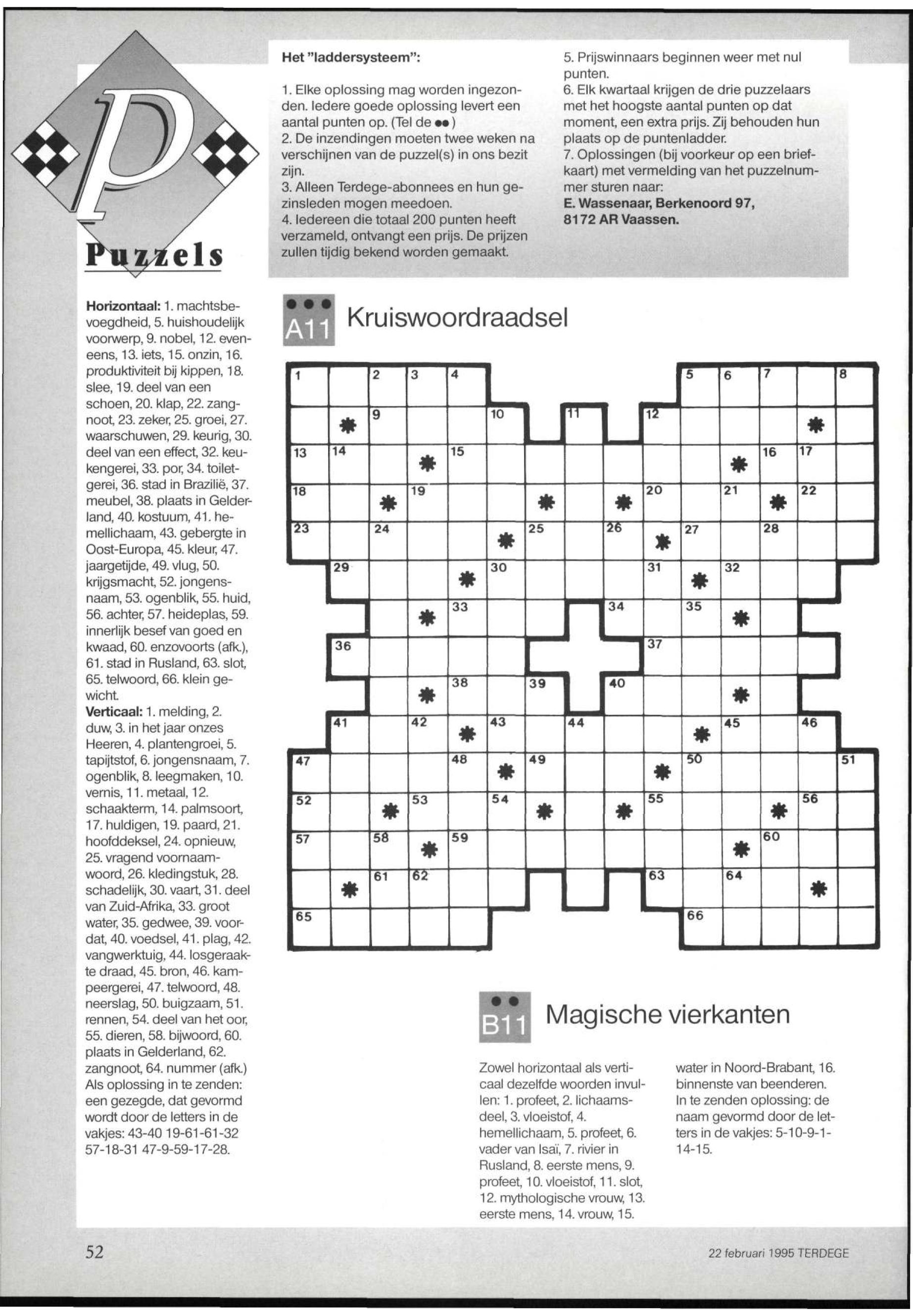 P

Puzzels

Het "laddersysteem":

1. Elke oplossing mag worden ingezonden. Iedere goede oplossing levert een aantal punten op. (Tel de ●●)
2. De inzendingen moeten twee weken na verschijnen van de puzzel(s) in ons bezit zijn.
3. Alleen Terdege-abonnees en hun gezinsleden mogen meedoen.
4. Iedereen die totaal 200 punten heeft verzameld, ontvangt een prijs. De prijzen zullen tijdig bekend worden gemaakt.
5. Prijswinnaars beginnen weer met nul punten.
6. Elk kwartaal krijgen de drie puzzelaars met het hoogste aantal punten op dat moment, een extra prijs. Zij behouden hun plaats op de puntenladder.
7. Oplossingen (bij voorkeur op een briefkaart) met vermelding van het puzzelnummer sturen naar:
E. Wassenaar, Berkenoord 97, 8172 AR Vaassen.

Horizontaal: 1. machtsbevoegdheid, 5. huishoudelijk voorwerp, 9. nobel, 12. eveneens, 13. iets, 15. onzin, 16. produktiviteit bij kippen, 18. slee, 19. deel van een schoen, 20. klap, 22. zangnoot, 23. zeker, 25. groei, 27. waarschuwen, 29. keurig, 30. deel van een effect, 32. keukengerei, 33. por, 34. toiletgerei, 36. stad in Brazilië, 37. meubel, 38. plaats in Gelderland, 40. kostuum, 41. hemellichaam, 43. gebergte in Oost-Europa, 45. kleur, 47. jaargetijde, 49. vlug, 50. krijgsmacht, 52. jongensnaam, 53. ogenblik, 55. huid, 56. achter, 57. heideplas, 59. innerlijk besef van goed en kwaad, 60. enzovoorts (afk.), 61. stad in Rusland, 63. slot, 65. telwoord, 66. klein gewicht.
Verticaal: 1. melding, 2. duw, 3. in het jaar onzes Heeren, 4. plantengroei, 5. tapijtstof, 6. jongensnaam, 7. ogenblik, 8. leegmaken, 10. vernis, 11. metaal, 12. schaakterm, 14. palmsoort, 17. huldigen, 19. paard, 21. hoofddeksel, 24. opnieuw, 25. vragend voornaamwoord, 26. kledingstuk, 28. schadelijk, 30. vaart, 31. deel van Zuid-Afrika, 33. groot water, 35. gedwee, 39. voordat, 40. voedsel, 41. plag, 42. vangwerktuig, 44. losgeraakte draad, 45. bron, 46. kampeergerei, 47. telwoord, 48. neerslag, 50. buigzaam, 51. rennen, 54. deel van het oor, 55. dieren, 58. bijwoord, 60. plaats in Gelderland, 62. zangnoot, 64. nummer (afk.)
Als oplossing in te zenden: een gezegde, dat gevormd wordt door de letters in de vakjes: 43-40 19-61-61-32 57-18-31 47-9-59-17-28.

●●● A11 Kruiswoordraadsel

1 2 3 4 5 6 7 8 9 10 11 12 13 14 15 16 17 18 19 20 21 22 23 24 25 26 27 28 29 30 31 32 33 34 35 36 37 38 39 40 41 42 43 44 45 46 47 48 49 50 51 52 53 54 55 56 57 58 59 60 61 62 63 64 65 66

●● B11 Magische vierkanten

Zowel horizontaal als verticaal dezelfde woorden invullen: 1. profeet, 2. lichaamsdeel, 3. vloeistof, 4. hemellichaam, 5. profeet, 6. vader van Isaï, 7. rivier in Rusland, 8. eerste mens, 9. profeet, 10. vloeistof, 11. slot, 12. mythologische vrouw, 13. eerste mens, 14. vrouw, 15. water in Noord-Brabant, 16. binnenste van beenderen.
In te zenden oplossing: de naam gevormd door de letters in de vakjes: 5-10-9-1-14-15.

52

22 februari 1995 TERDEGE